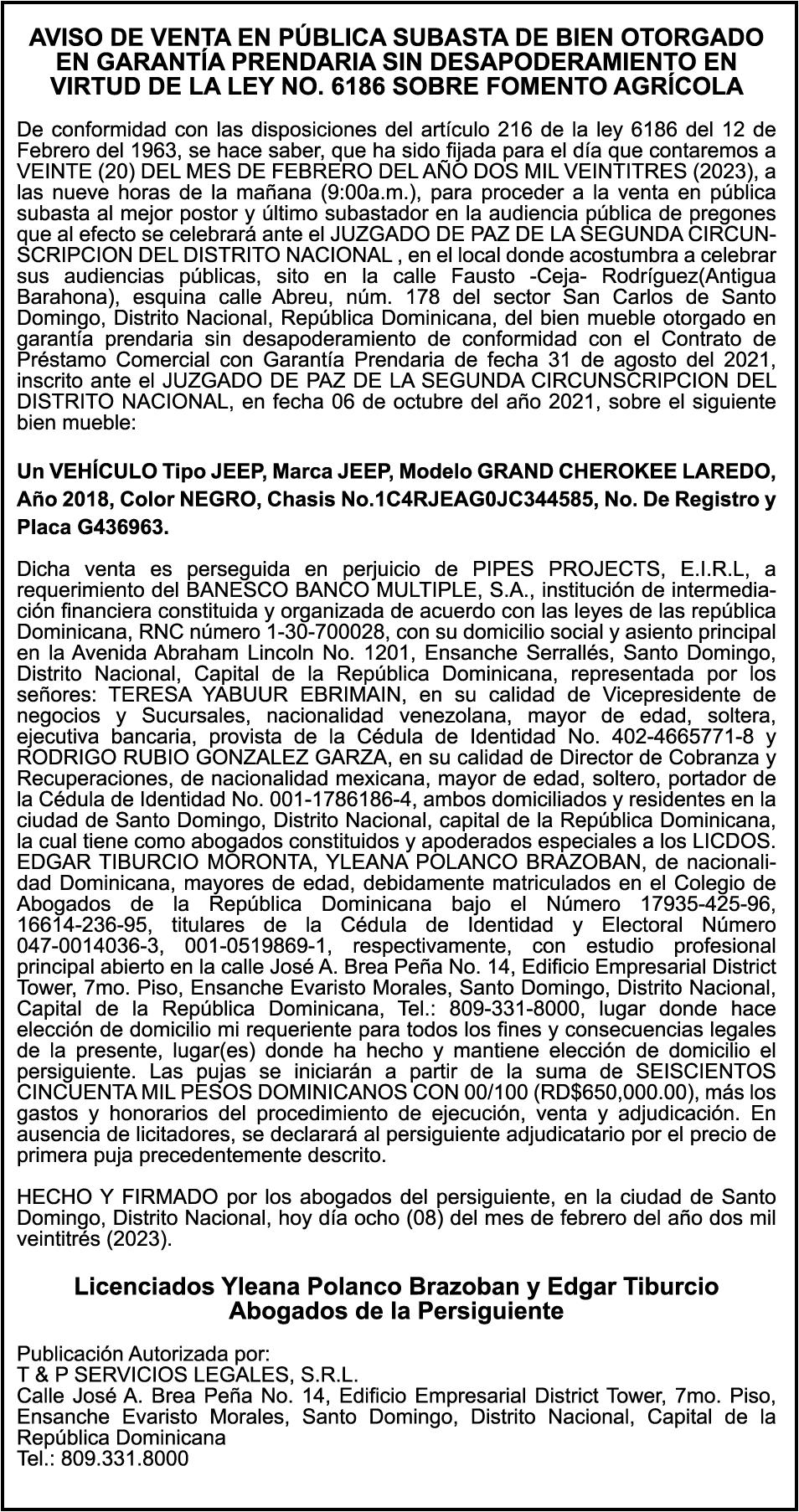 AVISO DE VENTA EN PÚBLICA SUBASTA DE BIEN OTORGADO EN GARANTÍA PRENDARIA SIN DESAPODERAMIENTO EN VIRTUD DE LA LEY NO. 6186 SOBRE FOMENTO AGRÍCOLA

De conformidad con las disposiciones del artículo 216 de la ley 6186 del 12 de Febrero del 1963, se hace saber, que ha sido fijada para el día que contaremos a VEINTE (20) DEL MES DE FEBRERO DEL AÑO DOS MIL VEINTITRES (2023), a las nueve horas de la mañana (9:00a.m.), para proceder a la venta en pública subasta al mejor postor y último subastador en la audiencia pública de pregones que al efecto se celebrará ante el JUZGADO DE PAZ DE LA SEGUNDA CIRCUNSCRIPCION DEL DISTRITO NACIONAL , en el local donde acostumbra a celebrar sus audiencias públicas, sito en la calle Fausto -Ceja- Rodríguez(Antigua Barahona), esquina calle Abreu, núm. 178 del sector San Carlos de Santo Domingo, Distrito Nacional, República Dominicana, del bien mueble otorgado en garantía prendaria sin desapoderamiento de conformidad con el Contrato de Préstamo Comercial con Garantía Prendaria de fecha 31 de agosto del 2021, inscrito ante el JUZGADO DE PAZ DE LA SEGUNDA CIRCUNSCRIPCION DEL DISTRITO NACIONAL, en fecha 06 de octubre del año 2021, sobre el siguiente bien mueble:

Un VEHÍCULO Tipo JEEP, Marca JEEP, Modelo GRAND CHEROKEE LAREDO, Año 2018, Color NEGRO, Chasis No.1C4RJEAG0JC344585, No. De Registro y Placa G436963.

Dicha venta es perseguida en perjuicio de PIPES PROJECTS, E.I.R.L, a requerimiento del BANESCO BANCO MULTIPLE, S.A., institución de intermediación financiera constituida y organizada de acuerdo con las leyes de las república Dominicana, RNC número 1-30-700028, con su domicilio social y asiento principal en la Avenida Abraham Lincoln No. 1201, Ensanche Serrallés, Santo Domingo, Distrito Nacional, Capital de la República Dominicana, representada por los señores: TERESA YABUUR EBRIMAIN, en su calidad de Vicepresidente de negocios y Sucursales, nacionalidad venezolana, mayor de edad, soltera, ejecutiva bancaria, provista de la Cédula de Identidad No. 402-4665771-8 y RODRIGO RUBIO GONZALEZ GARZA, en su calidad de Director de Cobranza y Recuperaciones, de nacionalidad mexicana, mayor de edad, soltero, portador de la Cédula de Identidad No. 001-1786186-4, ambos domiciliados y residentes en la ciudad de Santo Domingo, Distrito Nacional, capital de la República Dominicana, la cual tiene como abogados constituidos y apoderados especiales a los LICDOS. EDGAR TIBURCIO MORONTA, YLEANA POLANCO BRAZOBAN, de nacionalidad Dominicana, mayores de edad, debidamente matriculados en el Colegio de Abogados de la República Dominicana bajo el Número 17935-425-96, 16614-236-95, titulares de la Cédula de Identidad y Electoral Número 047-0014036-3, 001-0519869-1, respectivamente, con estudio profesional principal abierto en la calle José A. Brea Peña No. 14, Edificio Empresarial District Tower, 7mo. Piso, Ensanche Evaristo Morales, Santo Domingo, Distrito Nacional, Capital de la República Dominicana, Tel.: 809-331-8000, lugar donde hace elección de domicilio mi requeriente para todos los fines y consecuencias legales de la presente, lugar(es) donde ha hecho y mantiene elección de domicilio el persiguiente. Las pujas se iniciarán a partir de la suma de SEISCIENTOS CINCUENTA MIL PESOS DOMINICANOS CON 00/100 (RD$650,000.00), más los gastos y honorarios del procedimiento de ejecución, venta y adjudicación. En ausencia de licitadores, se declarará al persiguiente adjudicatario por el precio de primera puja precedentemente descrito.

HECHO Y FIRMADO por los abogados del persiguiente, en la ciudad de Santo Domingo, Distrito Nacional, hoy día ocho (08) del mes de febrero del año dos mil veintitrés (2023).

Licenciados Yleana Polanco Brazoban y Edgar Tiburcio
Abogados de la Persiguiente

Publicación Autorizada por:
T & P SERVICIOS LEGALES, S.R.L.
Calle José A. Brea Peña No. 14, Edificio Empresarial District Tower, 7mo. Piso, Ensanche Evaristo Morales, Santo Domingo, Distrito Nacional, Capital de la República Dominicana
Tel.: 809.331.8000